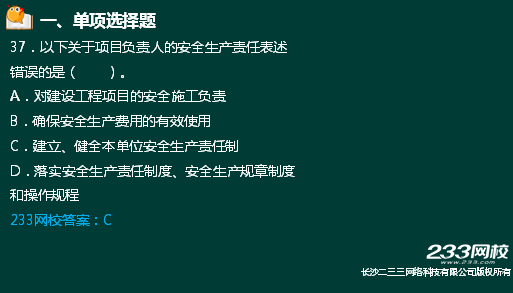 一、单项选择题

37．以下关于项目负责人的安全生产责任表述错误的是（　　）。

A．对建设工程项目的安全施工负责

B．确保安全生产费用的有效使用

C．建立、健全本单位安全生产责任制

D．落实安全生产责任制度、安全生产规章制度和操作规程

233网校答案：C

233网校
www.233.com
长沙二三三网络科技有限公司版权所有